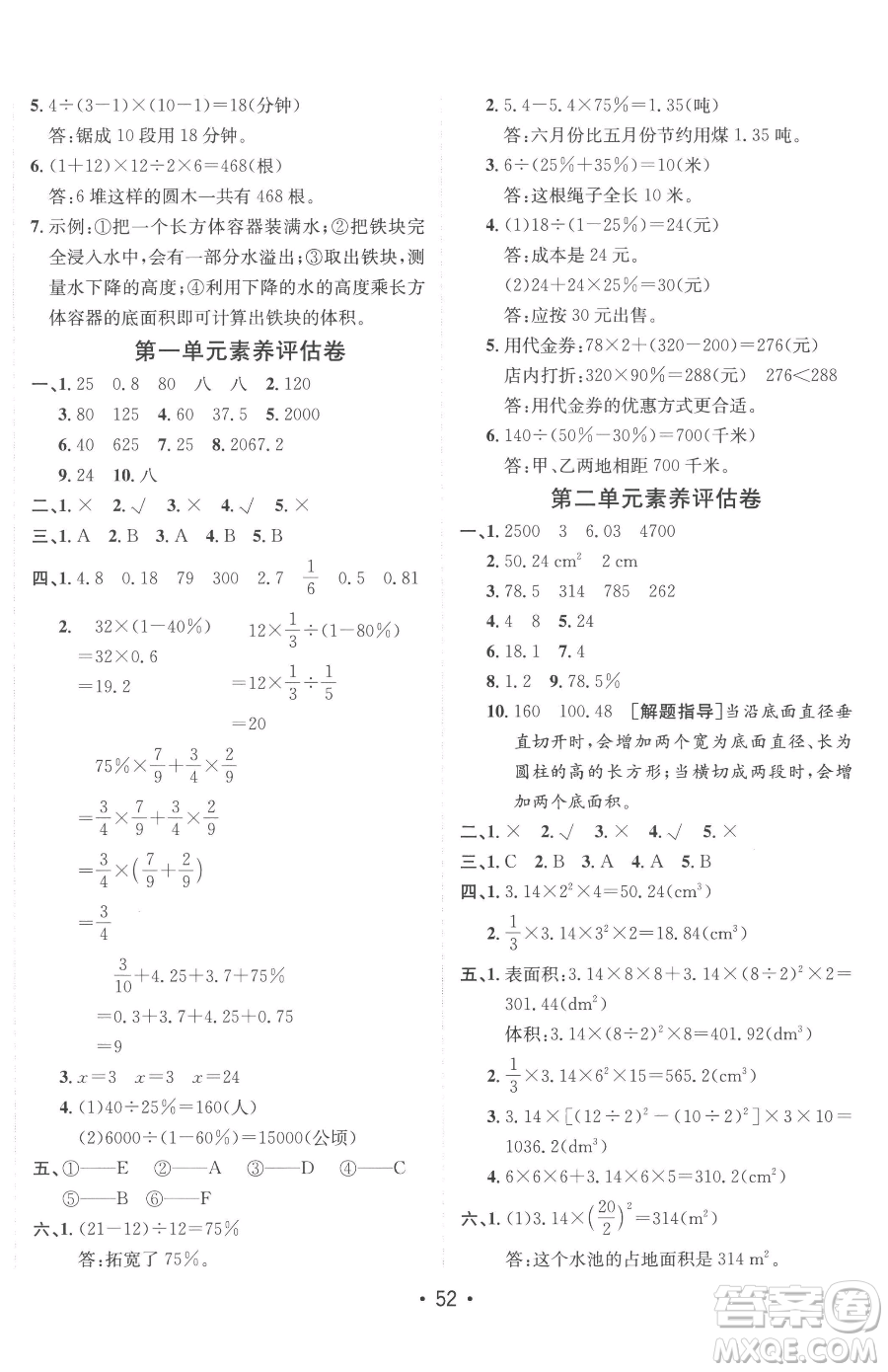 5. $4\div(3-1)\times(10-1)=18$(分钟)

答：锯成 10 段用 18 分钟。

6. $(1+12)\times12\div2\times6=468$(根)

答：6 堆这样的圆木一共有 468 根。

7. 示例：①把一个长方体容器装满水；②把铁块完全浸入水中，会有一部分水溢出；③取出铁块，测量水下降的高度；④利用下降的水的高度乘长方体容器的底面积即可计算出铁块的体积。

第一单元素养评估卷

一、1. 25 0.8 80 八 八 2. 120

3. 80 125 4. 60 37.5 5. 2000

6. 40 625 7. 25 8. 2067.2

9. 24 10. 八

二、1. × 2. √ 3. × 4. √ 5. ×

三、1. A 2. B 3. A 4. B 5. B

四、1. 4.8 0.18 79 300 2.7 $\frac{1}{6}$ 0.5 0.81

2. $32\times(1-40\%)$
$=32\times0.6$
$=19.2$

$12\times\frac{1}{3}\div(1-80\%)$
$=12\times\frac{1}{3}\div\frac{1}{5}$
$=20$

$75\%\times\frac{7}{9}+\frac{3}{4}\times\frac{2}{9}$
$=\frac{3}{4}\times\frac{7}{9}+\frac{3}{4}\times\frac{2}{9}$
$=\frac{3}{4}\times\left(\frac{7}{9}+\frac{2}{9}\right)$
$=\frac{3}{4}$

$\frac{3}{10}+4.25+3.7+75\%$
$=0.3+3.7+4.25+0.75$
$=9$

3. $x=3$ $x=3$ $x=24$

4. (1)$40\div25\%=160$(人)

(2)$6000\div(1-60\%)=15000$(公顷)

五、①——E ②——A ③——D ④——C ⑤——B ⑥——F

六、1. $(21-12)\div12=75\%$

答：拓宽了 75%。

2. $5.4-5.4\times75\%=1.35$(吨)

答：六月份比五月份节约用煤 1.35 吨。

3. $6\div(25\%+35\%)=10$(米)

答：这根绳子全长 10 米。

4. (1)$18\div(1-25\%)=24$(元)

答：成本是 24 元。

(2)$24+24\times25\%=30$(元)

答：应按 30 元出售。

5. 用代金券：$78\times2+(320-200)=276$(元)

店内打折：$320\times90\%=288$(元) $276<288$

答：用代金券的优惠方式更合适。

6. $140\div(50\%-30\%)=700$(千米)

答：甲、乙两地相距 700 千米。

第二单元素养评估卷

一、1. 2500 3 6.03 4700

2. 50.24 $cm^2$ 2 cm

3. 78.5 314 785 262

4. 4 8 5. 24

6. 18.1 7. 4

8. 1.2 9. 78.5%

10. 160 100.48 [解题指导]当沿底面直径垂直切开时，会增加两个宽为底面直径、长为圆柱的高的长方形；当横切成两段时，会增加两个底面积。

二、1. × 2. √ 3. × 4. √ 5. ×

三、1. C 2. B 3. A 4. A 5. B

四、1. $3.14\times2^2\times4=50.24(cm^3)$

2. $\frac{1}{3}\times3.14\times3^2\times2=18.84(cm^3)$

五、1. 表面积：$3.14\times8\times8+3.14\times(8\div2)^2\times2=301.44(dm^2)$

体积：$3.14\times(8\div2)^2\times8=401.92(dm^3)$

2. $\frac{1}{3}\times3.14\times6^2\times15=565.2(cm^3)$

3. $3.14\times[(12\div2)^2-(10\div2)^2]\times3\times10=1036.2(dm^3)$

4. $6\times6\times6+3.14\times6\times5=310.2(cm^2)$

六、1. (1)$3.14\times\left(\frac{20}{2}\right)^2=314(m^2)$

答：这个水池的占地面积是 314 $m^2$。

• 52 •

答案圈 MXQE.COM